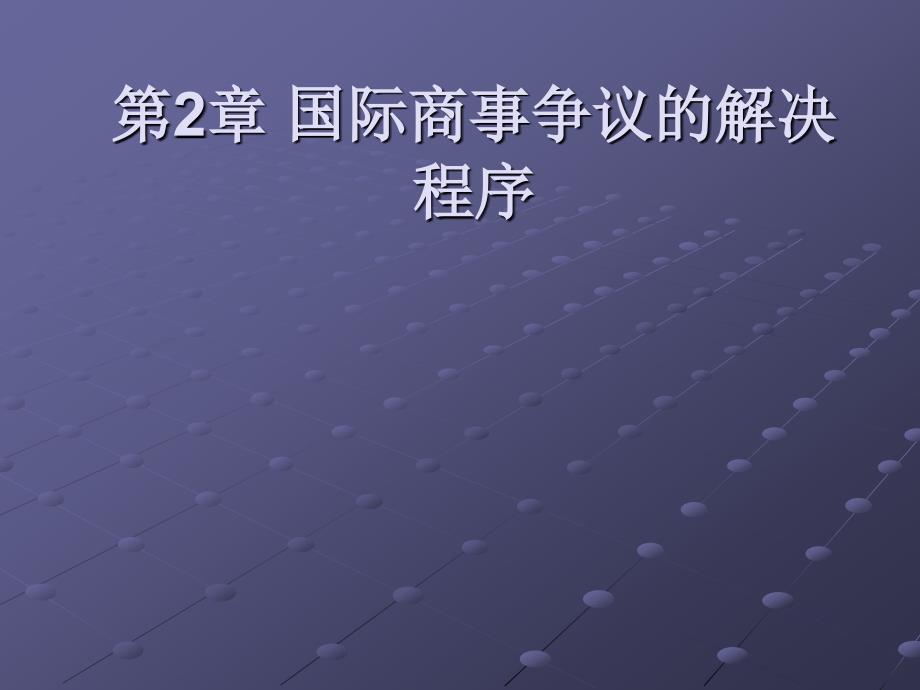 第2章 国际商事争议的解决程序